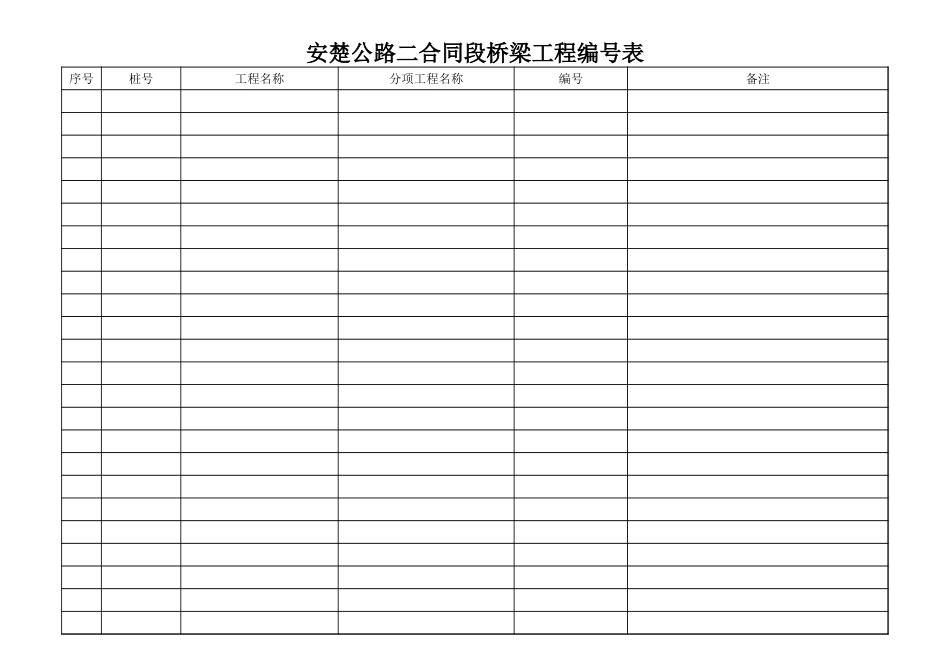 安楚公路二合同段桥梁工程编号表

| 序号 | 桩号 | 工程名称 | 分项工程名称 | 编号 | 备注 |
|---|---|---|---|---|---|
| | | | | | |
| | | | | | |
| | | | | | |
| | | | | | |
| | | | | | |
| | | | | | |
| | | | | | |
| | | | | | |
| | | | | | |
| | | | | | |
| | | | | | |
| | | | | | |
| | | | | | |
| | | | | | |
| | | | | | |
| | | | | | |
| | | | | | |
| | | | | | |
| | | | | | |
| | | | | | |
| | | | | | |
| | | | | | |
| | | | | | |
| | | | | | |